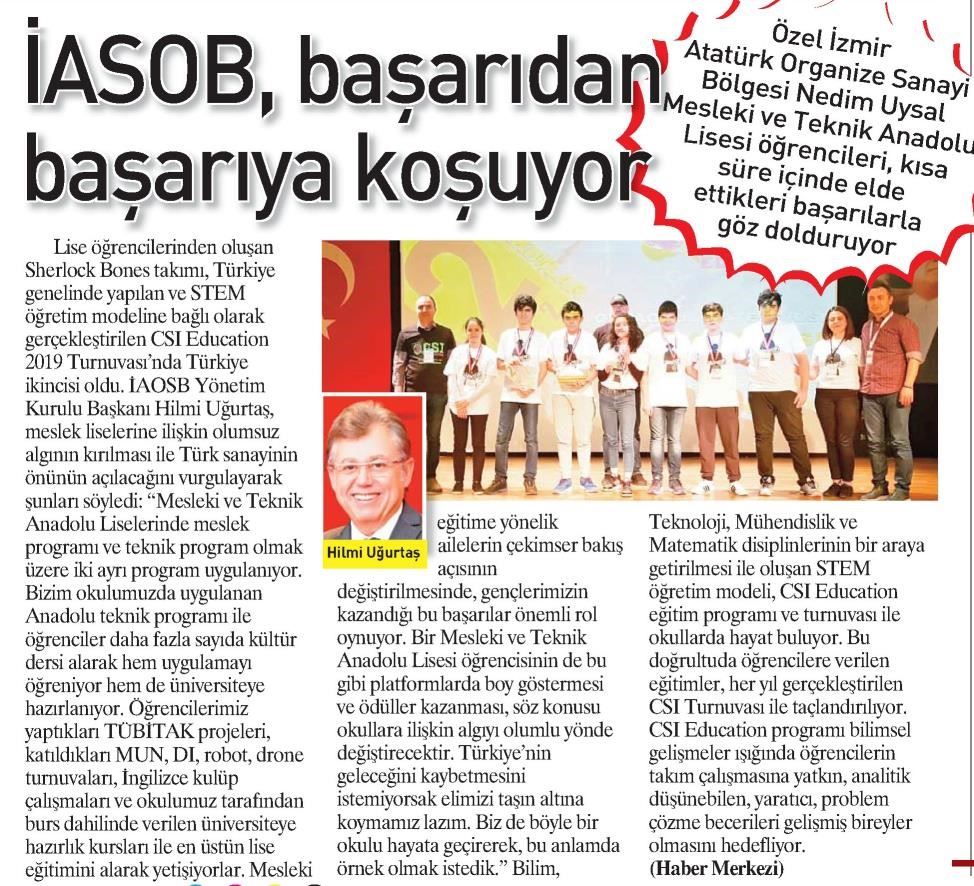 İASOB, başarıdan başarıya koşuyor

Özel İzmir Atatürk Organize Sanayi Bölgesi Nedim Uysal Mesleki ve Teknik Anadolu Lisesi öğrencileri, kısa süre içinde elde ettikleri başarılarla göz dolduruyor

Lise öğrencilerinden oluşan Sherlock Bones takımı, Türkiye genelinde yapılan ve STEM öğretim modeline bağlı olarak gerçekleştirilen CSI Education 2019 Turnuvası'nda Türkiye ikincisi oldu. İAOSB Yönetim Kurulu Başkanı Hilmi Uğurtaş, meslek liselerine ilişkin olumsuz algının kırılması ile Türk sanayinin önünün açılacağını vurgulayarak şunları söyledi: "Mesleki ve Teknik Anadolu Liselerinde meslek programı ve teknik program olmak üzere iki ayrı program uygulanıyor. Bizim okulumuzda uygulanan Anadolu teknik programı ile öğrenciler daha fazla sayıda kültür dersi alarak hem uygulamayı öğreniyor hem de üniversiteye hazırlanıyor. Öğrencilerimiz yaptıkları TÜBİTAK projeleri, katıldıkları MUN, DI, robot, drone turnuvaları, İngilizce kulüp çalışmaları ve okulumuz tarafından burs dahilinde verilen üniversiteye hazırlık kursları ile en üstün lise eğitimini alarak yetişiyorlar. Mesleki

Hilmi Uğurtaş

eğitime yönelik ailelerin çekimser bakış açısının değiştirilmesinde, gençlerimizin kazandığı bu başarılar önemli rol oynuyor. Bir Mesleki ve Teknik Anadolu Lisesi öğrencisinin de bu gibi platformlarda boy göstermesi ve ödüller kazanması, söz konusu okullara ilişkin algıyı olumlu yönde değiştirecektir. Türkiye'nin geleceğini kaybetmesini istemiyorsak elimizi taşın altına koymamız lazım. Biz de böyle bir okulu hayata geçirerek, bu anlamda örnek olmak istedik." Bilim, Teknoloji, Mühendislik ve Matematik disiplinlerinin bir araya getirilmesi ile oluşan STEM öğretim modeli, CSI Education eğitim programı ve turnuvası ile okullarda hayat buluyor. Bu doğrultuda öğrencilere verilen eğitimler, her yıl gerçekleştirilen CSI Turnuvası ile taçlandırılıyor. CSI Education programı bilimsel gelişmeler ışığında öğrencilerin takım çalışmasına yatkın, analitik düşünebilen, yaratıcı, problem çözme becerileri gelişmiş bireyler olmasını hedefliyor.
(Haber Merkezi)